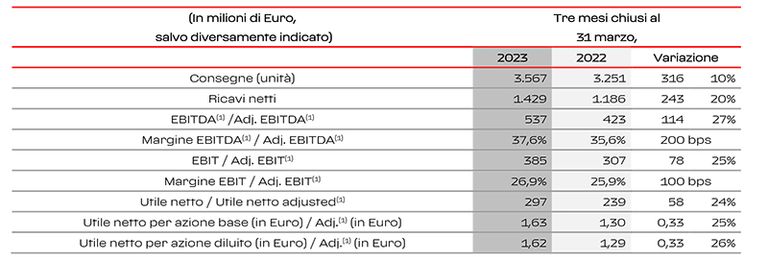 | (In milioni di Euro, salvo diversamente indicato) | Tre mesi chiusi al 31 marzo, | | | |
|---|---|---|---|---|
| | 2023 | 2022 | Variazione | |
| Consegne (unità) | 3.567 | 3.251 | 316 | 10% |
| Ricavi netti | 1.429 | 1.186 | 243 | 20% |
| EBITDA$^{(1)}$ /Adj. EBITDA$^{(1)}$ | 537 | 423 | 114 | 27% |
| Margine EBITDA$^{(1)}$ / Adj. EBITDA$^{(1)}$ | 37,6% | 35,6% | 200 bps | |
| EBIT / Adj. EBIT$^{(1)}$ | 385 | 307 | 78 | 25% |
| Margine EBIT / Adj. EBIT$^{(1)}$ | 26,9% | 25,9% | 100 bps | |
| Utile netto / Utile netto adjusted$^{(1)}$ | 297 | 239 | 58 | 24% |
| Utile netto per azione base (in Euro) / Adj.$^{(1)}$ (in Euro) | 1,63 | 1,30 | 0,33 | 25% |
| Utile netto per azione diluito (in Euro) / Adj.$^{(1)}$ (in Euro) | 1,62 | 1,29 | 0,33 | 26% |